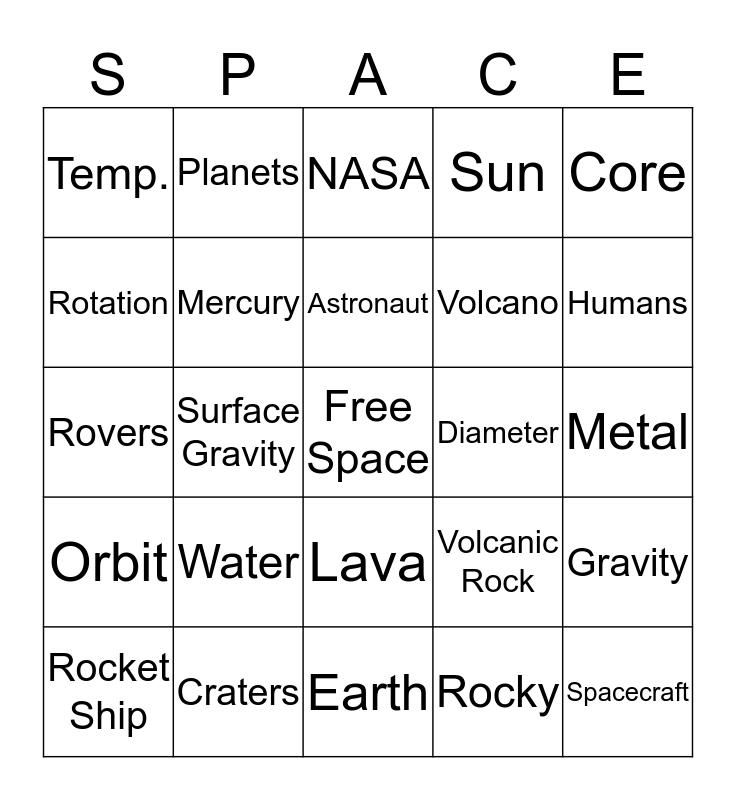 | S | P | A | C | E |
|---|---|---|---|---|
| Temp. | Planets | NASA | Sun | Core |
| Rotation | Mercury | Astronaut | Volcano | Humans |
| Rovers | Surface Gravity | Free Space | Diameter | Metal |
| Orbit | Water | Lava | Volcanic Rock | Gravity |
| Rocket Ship | Craters | Earth | Rocky | Spacecraft |